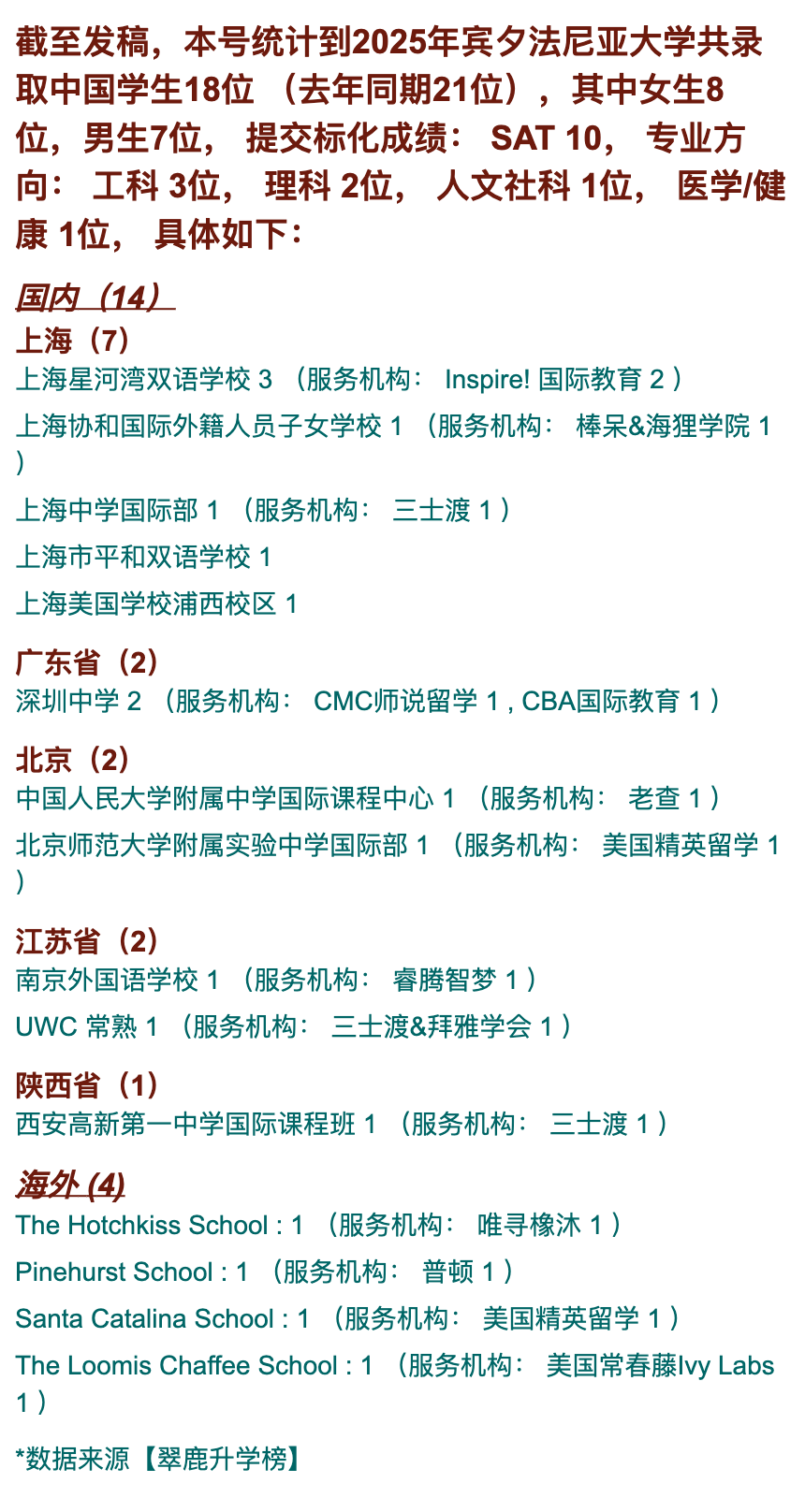 截至发稿，本号统计到2025年宾夕法尼亚大学共录取中国学生18位 （去年同期21位），其中女生8位，男生7位， 提交标化成绩： SAT 10， 专业方向： 工科 3位， 理科 2位， 人文社科 1位， 医学/健康 1位， 具体如下：

国内（14）

上海（7）
上海星河湾双语学校 3 （服务机构： Inspire! 国际教育 2 ）

上海协和国际外籍人员子女学校 1 （服务机构： 棒呆&海狸学院 1 ）

上海中学国际部 1 （服务机构： 三士渡 1 ）

上海市平和双语学校 1

上海美国学校浦西校区 1

广东省（2）
深圳中学 2 （服务机构： CMC师说留学 1 , CBA国际教育 1 ）

北京（2）
中国人民大学附属中学国际课程中心 1 （服务机构： 老查 1 ）

北京师范大学附属实验中学国际部 1 （服务机构： 美国精英留学 1 ）

江苏省（2）
南京外国语学校 1 （服务机构： 睿腾智梦 1 ）

UWC 常熟 1 （服务机构： 三士渡&拜雅学会 1 ）

陕西省（1）
西安高新第一中学国际课程班 1 （服务机构： 三士渡 1 ）

海外 (4)
The Hotchkiss School : 1 （服务机构： 唯寻橡沐 1 ）

Pinehurst School : 1 （服务机构： 普顿 1 ）

Santa Catalina School : 1 （服务机构： 美国精英留学 1 ）

The Loomis Chaffee School : 1 （服务机构： 美国常春藤Ivy Labs 1 ）

*数据来源【翠鹿升学榜】